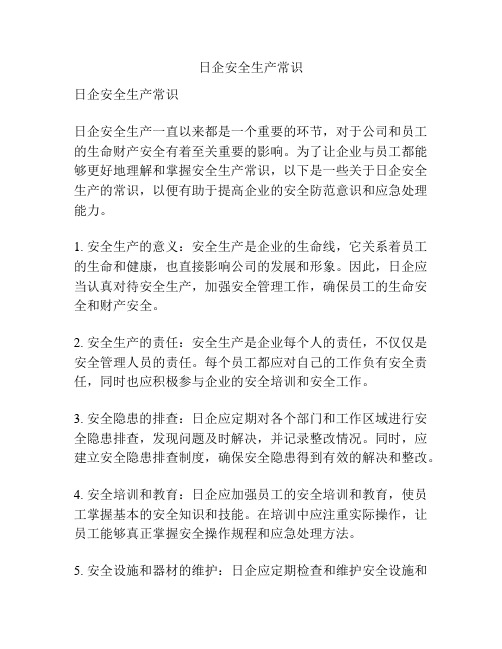 日企安全生产常识

日企安全生产常识

日企安全生产一直以来都是一个重要的环节，对于公司和员工的生命财产安全有着至关重要的影响。为了让企业与员工都能够更好地理解和掌握安全生产常识，以下是一些关于日企安全生产的常识，以便有助于提高企业的安全防范意识和应急处理能力。

1. 安全生产的意义：安全生产是企业的生命线，它关系着员工的生命和健康，也直接影响公司的发展和形象。因此，日企应当认真对待安全生产，加强安全管理工作，确保员工的生命安全和财产安全。

2. 安全生产的责任：安全生产是企业每个人的责任，不仅仅是安全管理人员的责任。每个员工都应对自己的工作负有安全责任，同时也应积极参与企业的安全培训和安全工作。

3. 安全隐患的排查：日企应定期对各个部门和工作区域进行安全隐患排查，发现问题及时解决，并记录整改情况。同时，应建立安全隐患排查制度，确保安全隐患得到有效的解决和整改。

4. 安全培训和教育：日企应加强员工的安全培训和教育，使员工掌握基本的安全知识和技能。在培训中应注重实际操作，让员工能够真正掌握安全操作规程和应急处理方法。

5. 安全设施和器材的维护：日企应定期检查和维护安全设施和